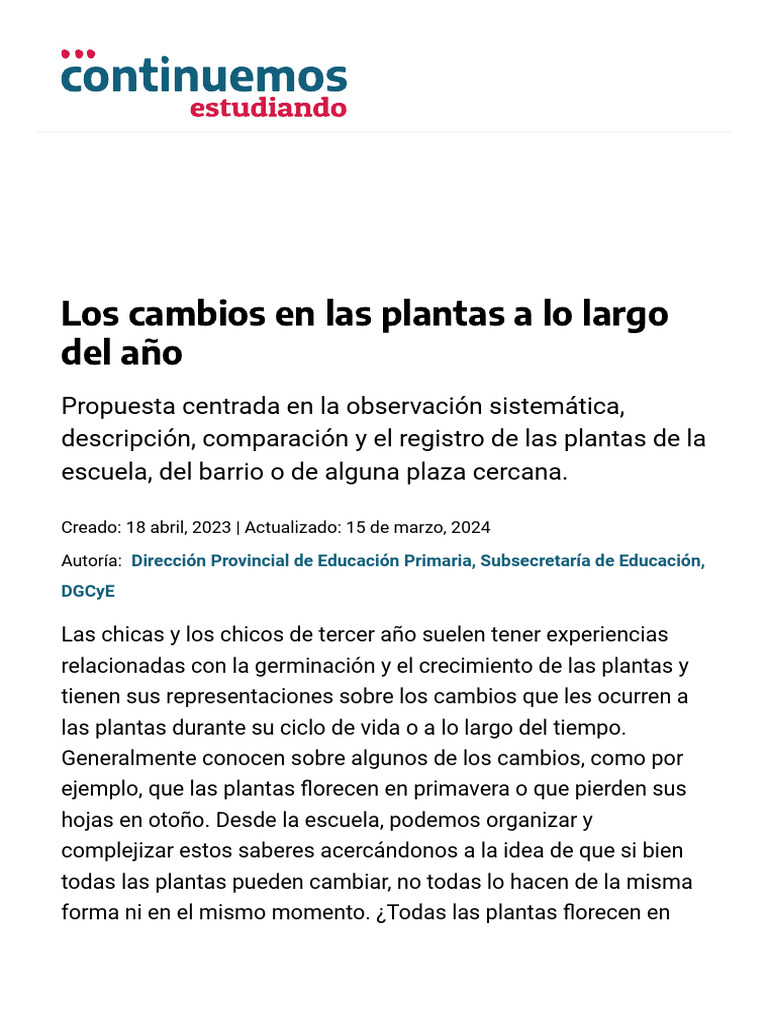 continuemos
estudiando

Los cambios en las plantas a lo largo del año

Propuesta centrada en la observación sistemática, descripción, comparación y el registro de las plantas de la escuela, del barrio o de alguna plaza cercana.

Creado: 18 abril, 2023 | Actualizado: 15 de marzo, 2024

Autoría: Dirección Provincial de Educación Primaria, Subsecretaría de Educación, DGCyE

Las chicas y los chicos de tercer año suelen tener experiencias relacionadas con la germinación y el crecimiento de las plantas y tienen sus representaciones sobre los cambios que les ocurren a las plantas durante su ciclo de vida o a lo largo del tiempo. Generalmente conocen sobre algunos de los cambios, como por ejemplo, que las plantas florecen en primavera o que pierden sus hojas en otoño. Desde la escuela, podemos organizar y complejizar estos saberes acercándonos a la idea de que si bien todas las plantas pueden cambiar, no todas lo hacen de la misma forma ni en el mismo momento. ¿Todas las plantas florecen en